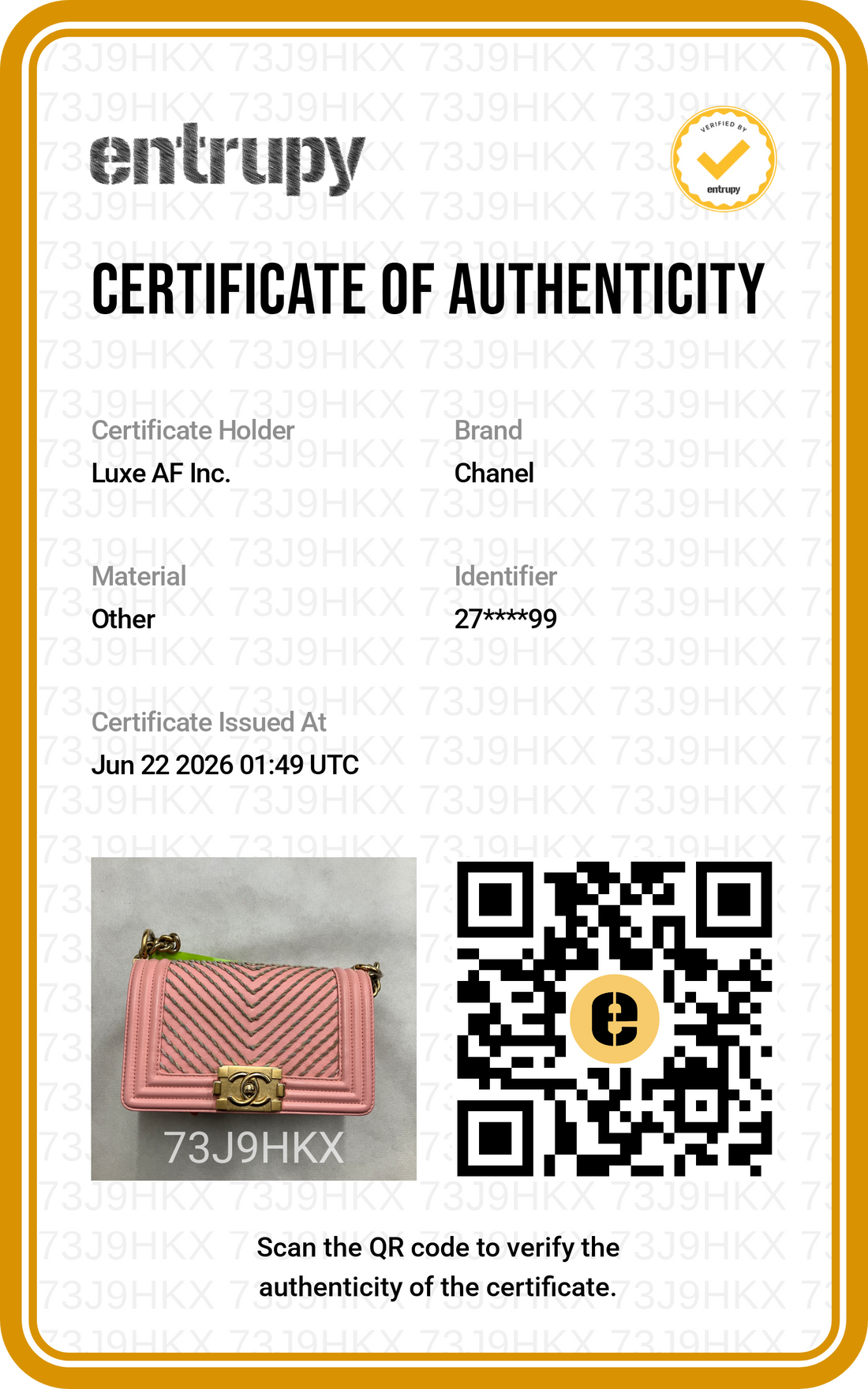 entrupy

VERIFIED BY
entrupy

CERTIFICATE OF AUTHENTICITY

Certificate Holder
Luxe AF Inc.

Brand
Chanel

Material
Other

Identifier
27****99

Certificate Issued At
Jun 22 2026 01:49 UTC

73J9HKX

Scan the QR code to verify the authenticity of the certificate.

73J9HKX